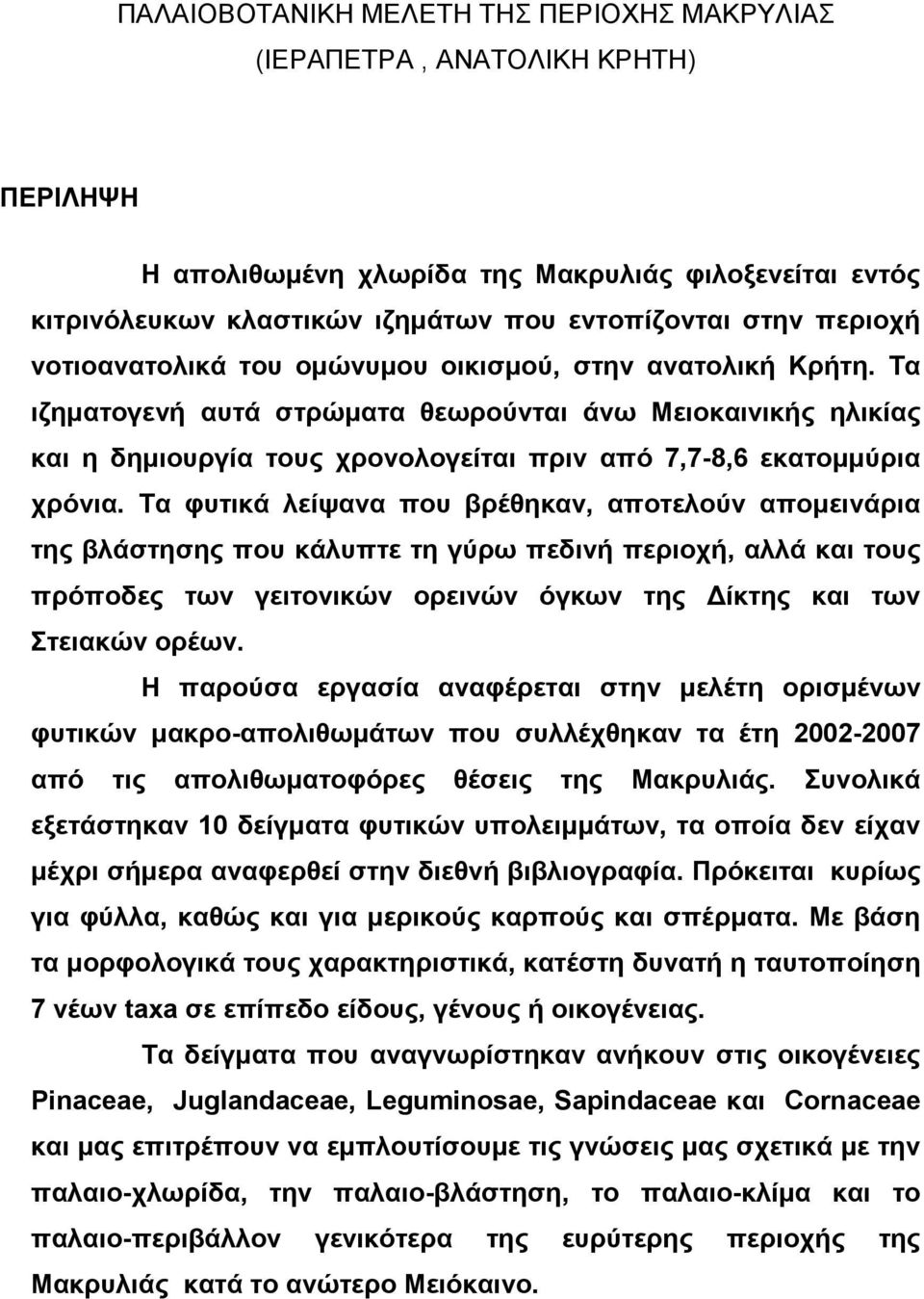 ΠΑΛΑΙΟΒΟΤΑΝΙΚΗ ΜΕΛΕΤΗ ΤΗΣ ΠΕΡΙΟΧΗΣ ΜΑΚΡΥΛΙΑΣ
(ΙΕΡΑΠΕΤΡΑ , ΑΝΑΤΟΛΙΚΗ ΚΡΗΤΗ)

ΠΕΡΙΛΗΨΗ

Η απολιθωμένη χλωρίδα της Μακρυλιάς φιλοξενείται εντός κιτρινόλευκων κλαστικών ιζημάτων που εντοπίζονται στην περιοχή νοτιοανατολικά του ομώνυμου οικισμού, στην ανατολική Κρήτη. Τα ιζηματογενή αυτά στρώματα θεωρούνται άνω Μειοκαινικής ηλικίας και η δημιουργία τους χρονολογείται πριν από 7,7-8,6 εκατομμύρια χρόνια. Τα φυτικά λείψανα που βρέθηκαν, αποτελούν απομεινάρια της βλάστησης που κάλυπτε τη γύρω πεδινή περιοχή, αλλά και τους πρόποδες των γειτονικών ορεινών όγκων της Δίκτης και των Στειακών ορέων.

Η παρούσα εργασία αναφέρεται στην μελέτη ορισμένων φυτικών μακρο-απολιθωμάτων που συλλέχθηκαν τα έτη 2002-2007 από τις απολιθωματοφόρες θέσεις της Μακρυλιάς. Συνολικά εξετάστηκαν 10 δείγματα φυτικών υπολειμμάτων, τα οποία δεν είχαν μέχρι σήμερα αναφερθεί στην διεθνή βιβλιογραφία. Πρόκειται κυρίως για φύλλα, καθώς και για μερικούς καρπούς και σπέρματα. Με βάση τα μορφολογικά τους χαρακτηριστικά, κατέστη δυνατή η ταυτοποίηση 7 νέων taxa σε επίπεδο είδους, γένους ή οικογένειας.

Τα δείγματα που αναγνωρίστηκαν ανήκουν στις οικογένειες Pinaceae, Juglandaceae, Leguminosae, Sapindaceae και Cornaceae και μας επιτρέπουν να εμπλουτίσουμε τις γνώσεις μας σχετικά με την παλαιο-χλωρίδα, την παλαιο-βλάστηση, το παλαιο-κλίμα και το παλαιο-περιβάλλον γενικότερα της ευρύτερης περιοχής της Μακρυλιάς κατά το ανώτερο Μειόκαινο.